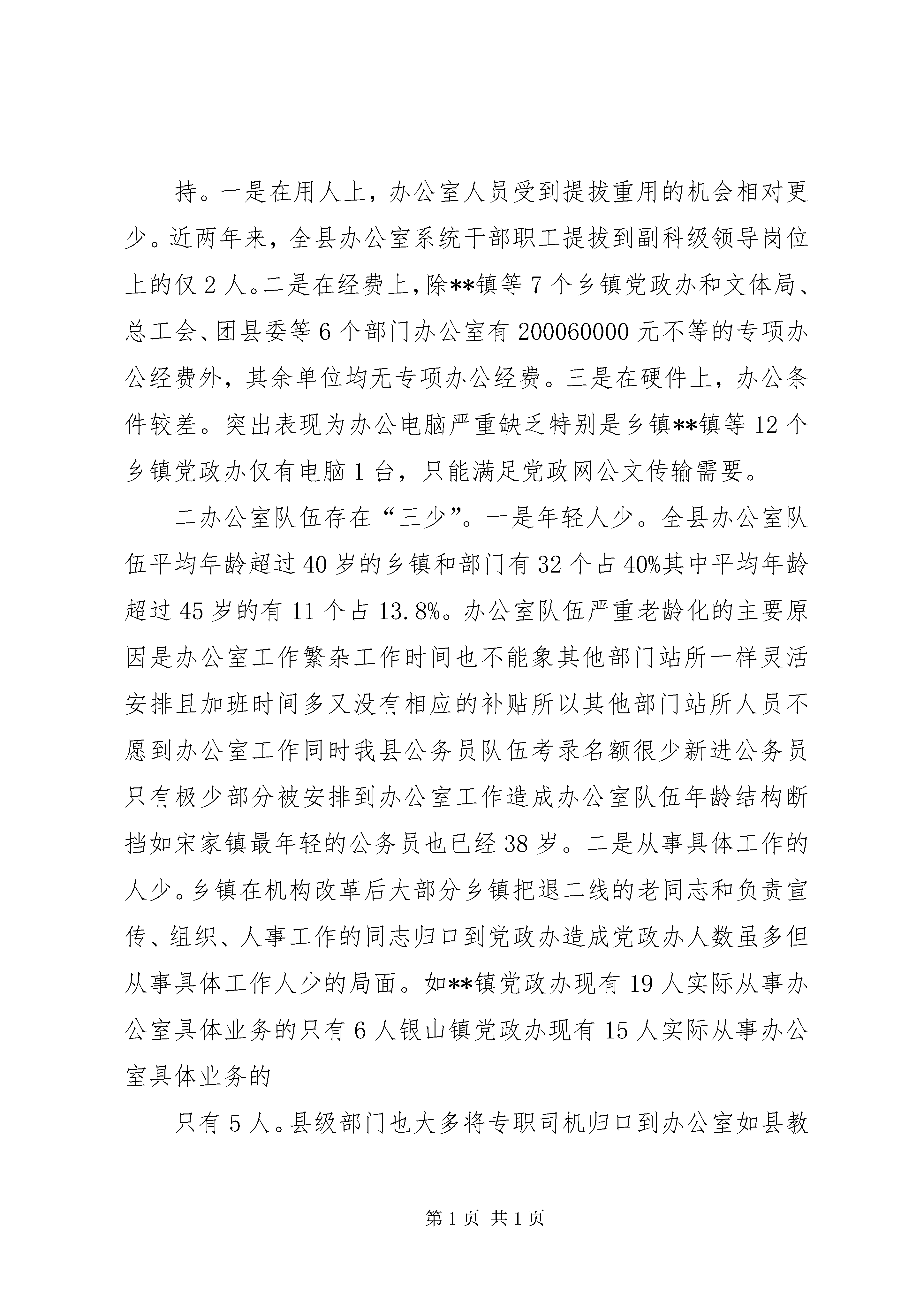 持。一是在用人上，办公室人员受到提拔重用的机会相对更少。近两年来，全县办公室系统干部职工提拔到副科级领导岗位上的仅 2 人。二是在经费上，除**镇等 7 个乡镇党政办和文体局、总工会、团县委等 6 个部门办公室有 200060000 元不等的专项办公经费外，其余单位均无专项办公经费。三是在硬件上，办公条件较差。突出表现为办公电脑严重缺乏特别是乡镇**镇等 12 个乡镇党政办仅有电脑 1 台，只能满足党政网公文传输需要。

二办公室队伍存在“三少”。一是年轻人少。全县办公室队伍平均年龄超过 40 岁的乡镇和部门有 32 个占 40%其中平均年龄超过 45 岁的有 11 个占 13.8%。办公室队伍严重老龄化的主要原因是办公室工作繁杂工作时间也不能象其他部门站所一样灵活安排且加班时间多又没有相应的补贴所以其他部门站所人员不愿到办公室工作同时我县公务员队伍考录名额很少新进公务员只有极少部分被安排到办公室工作造成办公室队伍年龄结构断挡如宋家镇最年轻的公务员也已经 38 岁。二是从事具体工作的人少。乡镇在机构改革后大部分乡镇把退二线的老同志和负责宣传、组织、人事工作的同志归口到党政办造成党政办人数虽多但从事具体工作人少的局面。如**镇党政办现有 19 人实际从事办公室具体业务的只有 6 人银山镇党政办现有 15 人实际从事办公室具体业务的

只有 5 人。县级部门也大多将专职司机归口到办公室如县教

第 1 页 共 1 页